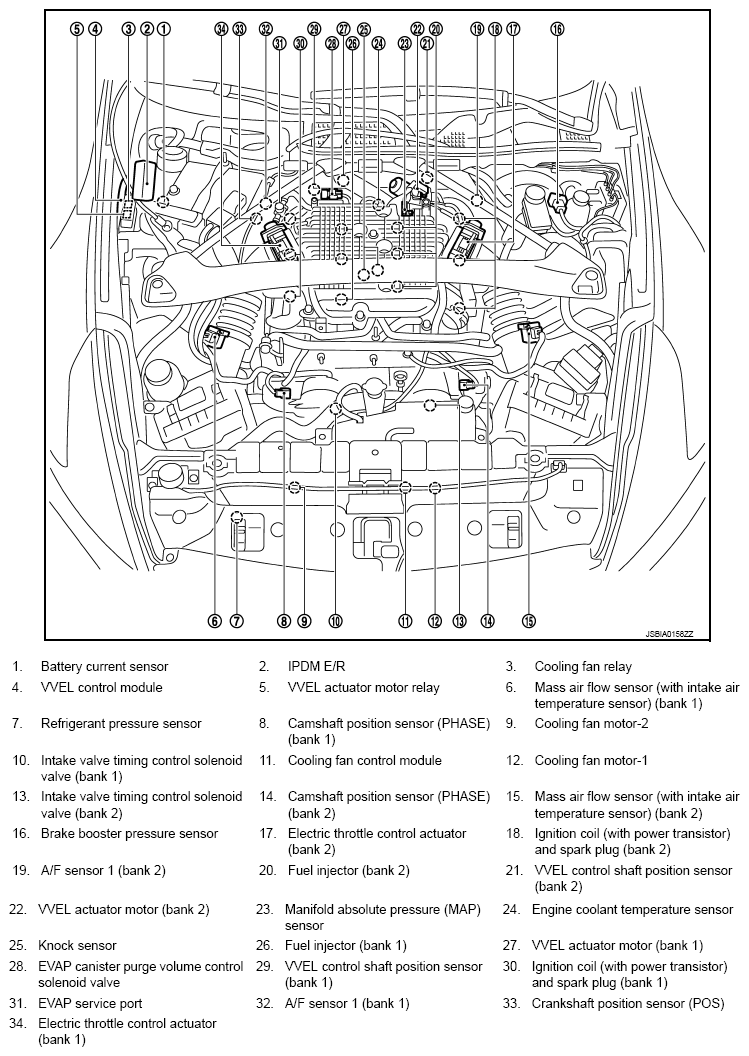 5 4 3 2 1 34 33 32 31 30 29 28 27 26 25 24 23 22 21 20 19 18 17 16

6 7 8 9 10 11 12 13 14 15

JSBIA0156ZZ

1. Battery current sensor
2. IPDM E/R
3. Cooling fan relay
4. VVEL control module
5. VVEL actuator motor relay
6. Mass air flow sensor (with intake air temperature sensor) (bank 1)
7. Refrigerant pressure sensor
8. Camshaft position sensor (PHASE) (bank 1)
9. Cooling fan motor-2
10. Intake valve timing control solenoid valve (bank 1)
11. Cooling fan control module
12. Cooling fan motor-1
13. Intake valve timing control solenoid valve (bank 2)
14. Camshaft position sensor (PHASE) (bank 2)
15. Mass air flow sensor (with intake air temperature sensor) (bank 2)
16. Brake booster pressure sensor
17. Electric throttle control actuator (bank 2)
18. Ignition coil (with power transistor) and spark plug (bank 2)
19. A/F sensor 1 (bank 2)
20. Fuel injector (bank 2)
21. VVEL control shaft position sensor (bank 2)
22. VVEL actuator motor (bank 2)
23. Manifold absolute pressure (MAP) sensor
24. Engine coolant temperature sensor
25. Knock sensor
26. Fuel injector (bank 1)
27. VVEL actuator motor (bank 1)
28. EVAP canister purge volume control solenoid valve
29. VVEL control shaft position sensor (bank 1)
30. Ignition coil (with power transistor) and spark plug (bank 1)
31. EVAP service port
32. A/F sensor 1 (bank 1)
33. Crankshaft position sensor (POS)
34. Electric throttle control actuator (bank 1)